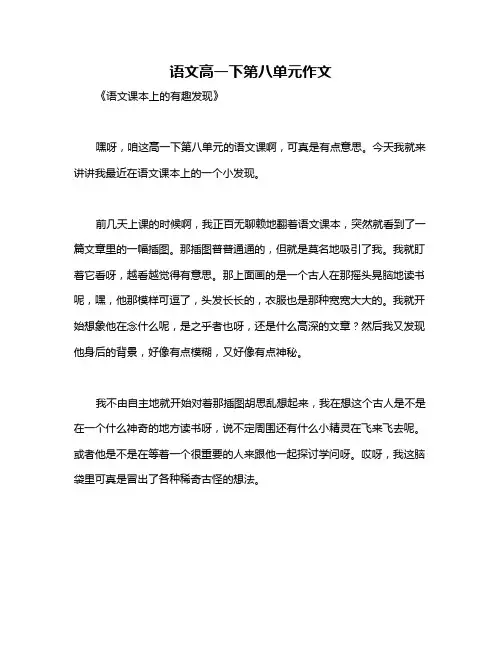 语文高一下第八单元作文

《语文课本上的有趣发现》

嘿呀，咱这高一下第八单元的语文课啊，可真是有点意思。今天我就来讲讲我最近在语文课本上的一个小发现。

前几天上课的时候啊，我正百无聊赖地翻着语文课本，突然就看到了一篇文章里的一幅插图。那插图普普通通的，但就是莫名地吸引了我。我就盯着它看呀，越看越觉得有意思。那上面画的是一个古人在那摇头晃脑地读书呢，嘿，他那模样可逗了，头发长长的，衣服也是那种宽宽大大的。我就开始想象他在念什么呢，是之乎者也呀，还是什么高深的文章？然后我又发现他身后的背景，好像有点模糊，又好像有点神秘。

我不由自主地就开始对着那插图胡思乱想起来，我在想这个古人是不是在一个什么神奇的地方读书呀，说不定周围还有什么小精灵在飞来飞去呢。或者他是不是在等着一个很重要的人来跟他一起探讨学问呀。哎呀，我这脑袋里可真是冒出了各种稀奇古怪的想法。